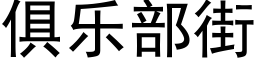 俱乐部街